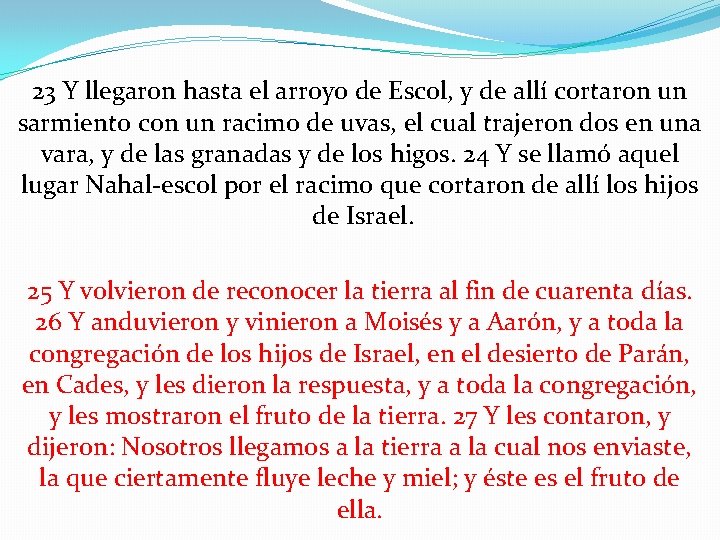 23 Y llegaron hasta el arroyo de Escol, y de allí cortaron un sarmiento con un racimo de uvas, el cual trajeron dos en una vara, y de las granadas y de los higos. 24 Y se llamó aquel lugar Nahal-escol por el racimo que cortaron de allí los hijos de Israel.

25 Y volvieron de reconocer la tierra al fin de cuarenta días. 26 Y anduvieron y vinieron a Moisés y a Aarón, y a toda la congregación de los hijos de Israel, en el desierto de Parán, en Cades, y les dieron la respuesta, y a toda la congregación, y les mostraron el fruto de la tierra. 27 Y les contaron, y dijeron: Nosotros llegamos a la tierra a la cual nos enviaste, la que ciertamente fluye leche y miel; y éste es el fruto de ella.